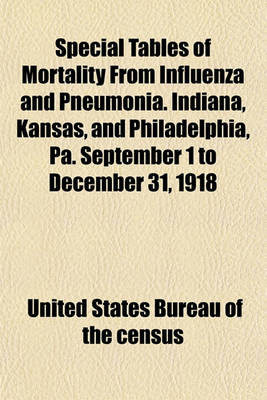 Special Tables of Mortality From Influenza and Pneumonia. Indiana, Kansas, and Philadelphia, Pa. September 1 to December 31, 1918

United States Bureau of the census